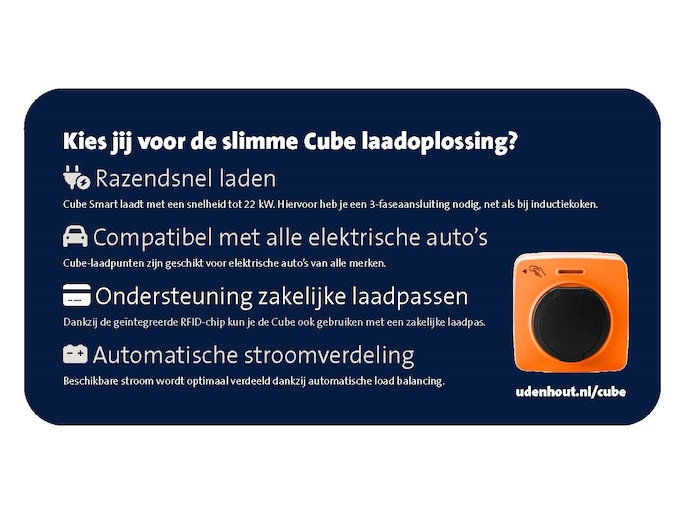 Kies jij voor de slimme Cube laadoplossing?

Razendsnel laden

Cube Smart laadt met een snelheid tot 22 kW. Hiervoor heb je een 3-faseaansluiting nodig, net als bij inductiekoken.

Compatibel met alle elektrische auto's

Cube-laadpunten zijn geschikt voor elektrische auto's van alle merken.

Ondersteuning zakelijke laadpassen

Dankzij de geïntegreerde RFID-chip kun je de Cube ook gebruiken met een zakelijke laadpas.

Automatische stroomverdeling

Beschikbare stroom wordt optimaal verdeeld dankzij automatische load balancing.

udenhout.nl/cube